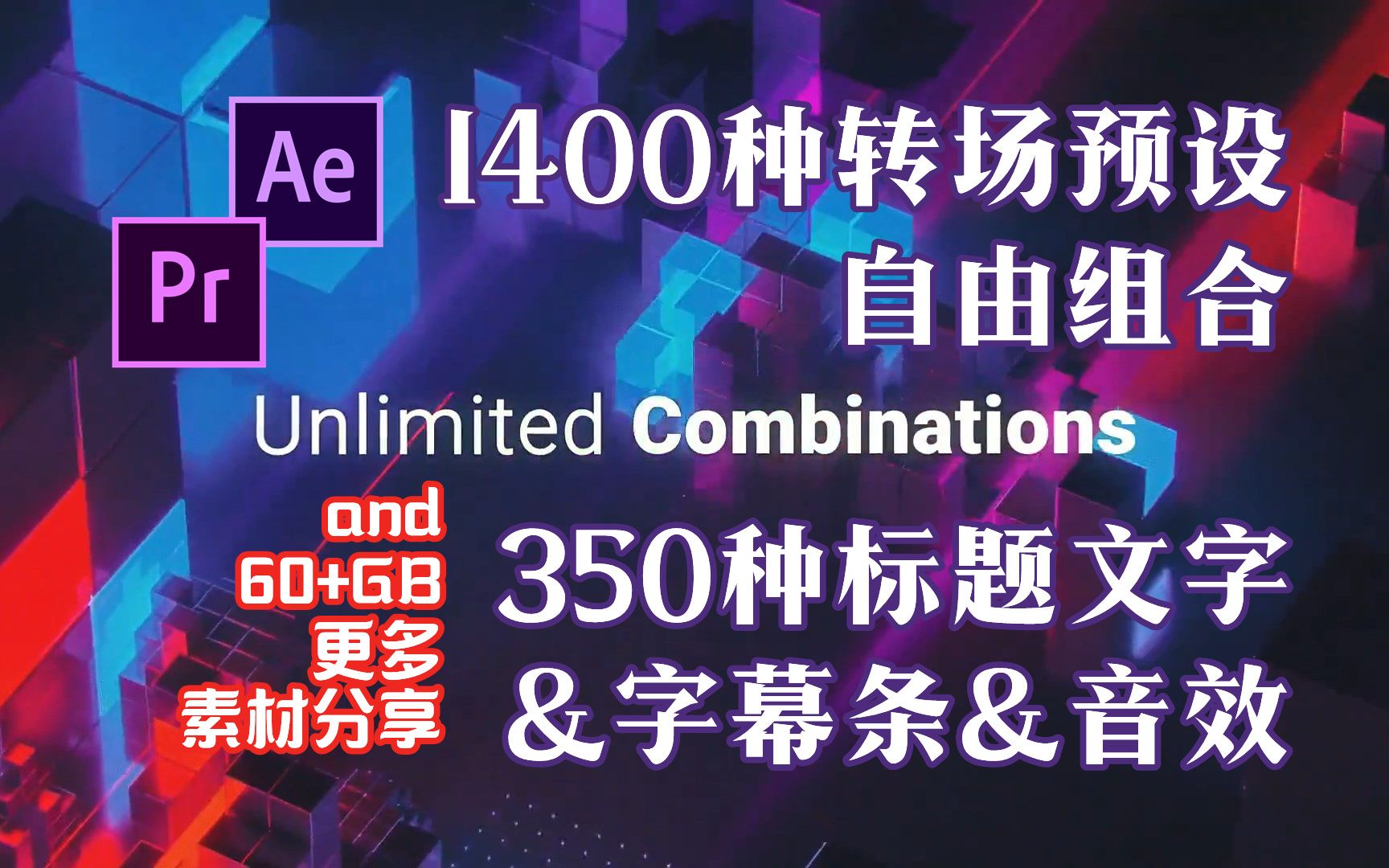 Ae
Pr
1400种转场预设
自由组合
Unlimited Combinations
and
60+GB
更多
素材分享
350种标题文字
&字幕条&音效